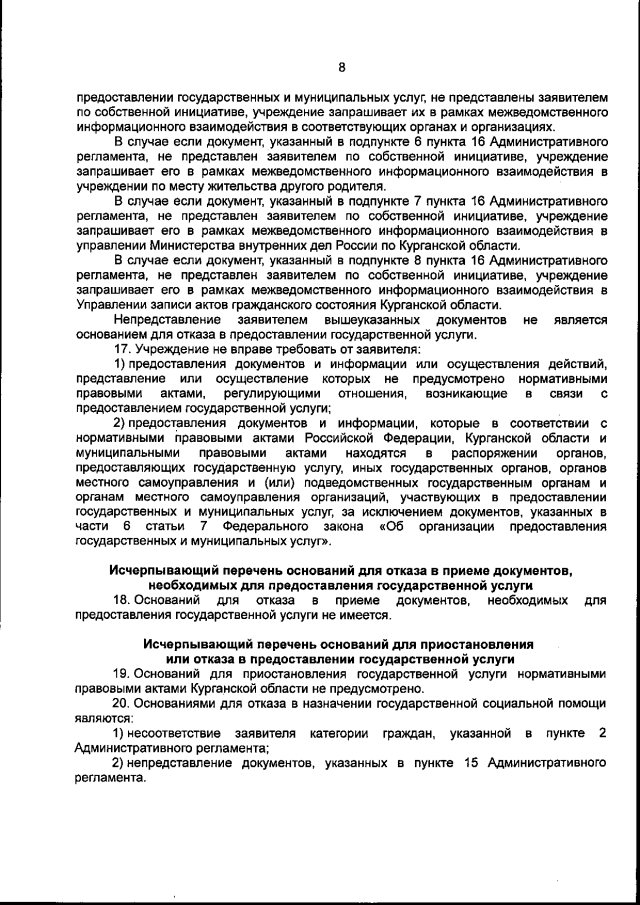 8

предоставлении государственных и муниципальных услуг, не представлены заявителем по собственной инициативе, учреждение запрашивает их в рамках межведомственного информационного взаимодействия в соответствующих органах и организациях.

В случае если документ, указанный в подпункте 6 пункта 16 Административного регламента, не представлен заявителем по собственной инициативе, учреждение запрашивает его в рамках межведомственного информационного взаимодействия в учреждении по месту жительства другого родителя.

В случае если документ, указанный в подпункте 7 пункта 16 Административного регламента, не представлен заявителем по собственной инициативе, учреждение запрашивает его в рамках межведомственного информационного взаимодействия в управлении Министерства внутренних дел России по Курганской области.

В случае если документ, указанный в подпункте 8 пункта 16 Административного регламента, не представлен заявителем по собственной инициативе, учреждение запрашивает его в рамках межведомственного информационного взаимодействия в Управлении записи актов гражданского состояния Курганской области.

Непредставление заявителем вышеуказанных документов не является основанием для отказа в предоставлении государственной услуги.

17. Учреждение не вправе требовать от заявителя:

1) предоставления документов и информации или осуществления действий, представление или осуществление которых не предусмотрено нормативными правовыми актами, регулирующими отношения, возникающие в связи с предоставлением государственной услуги;

2) предоставления документов и информации, которые в соответствии с нормативными правовыми актами Российской Федерации, Курганской области и муниципальными правовыми актами находятся в распоряжении органов, предоставляющих государственную услугу, иных государственных органов, органов местного самоуправления и (или) подведомственных государственным органам и органам местного самоуправления организаций, участвующих в предоставлении государственных и муниципальных услуг, за исключением документов, указанных в части 6 статьи 7 Федерального закона «Об организации предоставления государственных и муниципальных услуг».

Исчерпывающий перечень оснований для отказа в приеме документов, необходимых для предоставления государственной услуги

18. Оснований для отказа в приеме документов, необходимых для предоставления государственной услуги не имеется.

Исчерпывающий перечень оснований для приостановления или отказа в предоставлении государственной услуги

19. Оснований для приостановления государственной услуги нормативными правовыми актами Курганской области не предусмотрено.

20. Основаниями для отказа в назначении государственной социальной помощи являются:

1) несоответствие заявителя категории граждан, указанной в пункте 2 Административного регламента;

2) непредставление документов, указанных в пункте 15 Административного регламента.